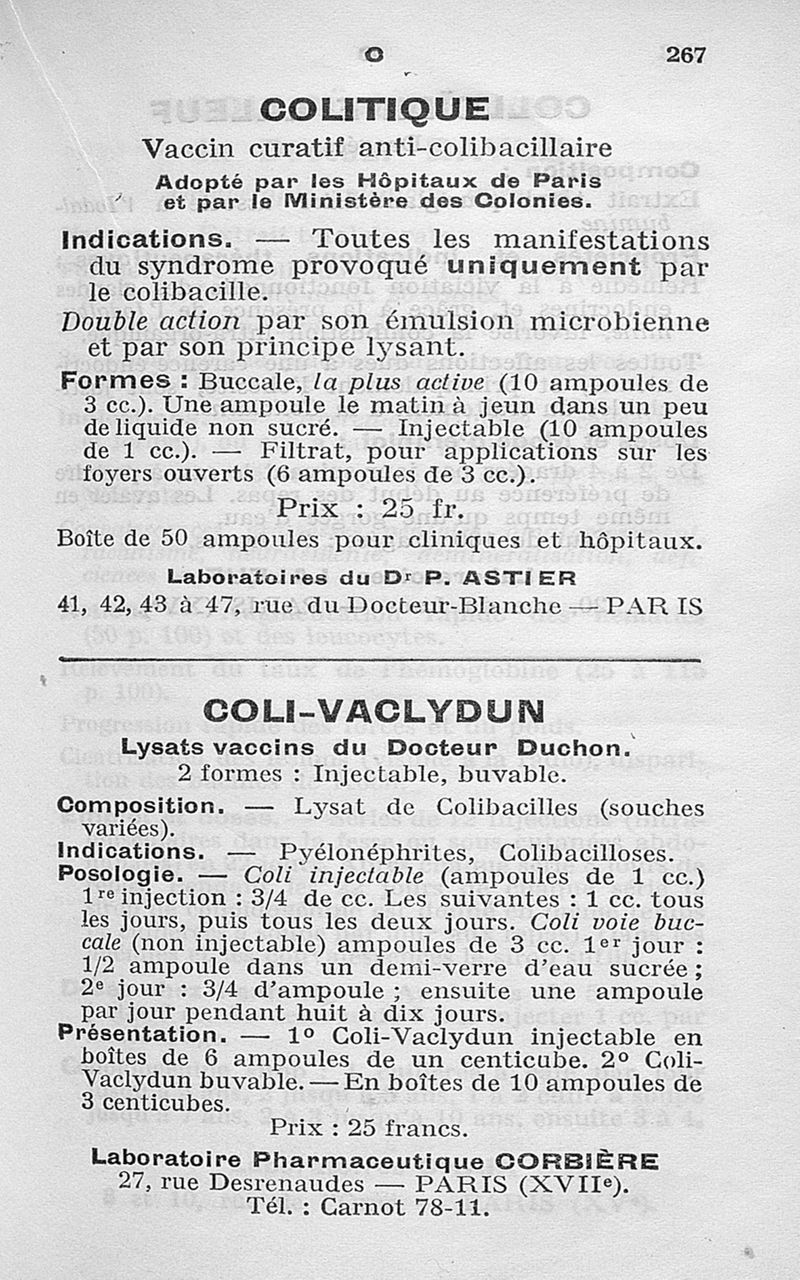 C 267

COLITIQUE

Vaccin curatif anti-colibacillaire

Adopté par les Hôpitaux de Paris et par le Ministère des Colonies.

Indications. — Toutes les manifestations du syndrome provoqué uniquement par le colibacille.

Double action par son émulsion microbienne et par son principe lysant.

Formes : Buccale, la plus active (10 ampoules de 3 cc.). Une ampoule le matin à jeun dans un peu de liquide non sucré. — Injectable (10 ampoules de 1 cc.). — Filtrat, pour applications sur les foyers ouverts (6 ampoules de 3 cc.).

Prix : 25 fr.

Boîte de 50 ampoules pour cliniques et hôpitaux.

Laboratoires du Dr P. ASTIER

41, 42, 43 à 47, rue du Docteur-Blanche — PARIS

COLI-VACLYDUN

Lysats vaccins du Docteur Duchon.

2 formes : Injectable, buvable.

Composition. — Lysat de Colibacilles (souches variées).

Indications. — Pyélonéphrites, Colibacilloses.

Posologie. — Coli injectable (ampoules de 1 cc.) 1re injection : 3/4 de cc. Les suivantes : 1 cc. tous les jours, puis tous les deux jours. Coli voie buccale (non injectable) ampoules de 3 cc. 1er jour : 1/2 ampoule dans un demi-verre d'eau sucrée ; 2e jour : 3/4 d'ampoule ; ensuite une ampoule par jour pendant huit à dix jours.

Présentation. — 1° Coli-Vaclydun injectable en boîtes de 6 ampoules de un centicube. 2° Coli-Vaclydun buvable. — En boîtes de 10 ampoules de 3 centicubes.

Prix : 25 francs.

Laboratoire Pharmaceutique CORBIÈRE

27, rue Desrenaudes — PARIS (XVIIe).

Tél. : Carnot 78-11.